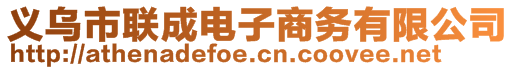 义乌市联成电子商务有限公司
http://athenadefoe.cn.coovee.net